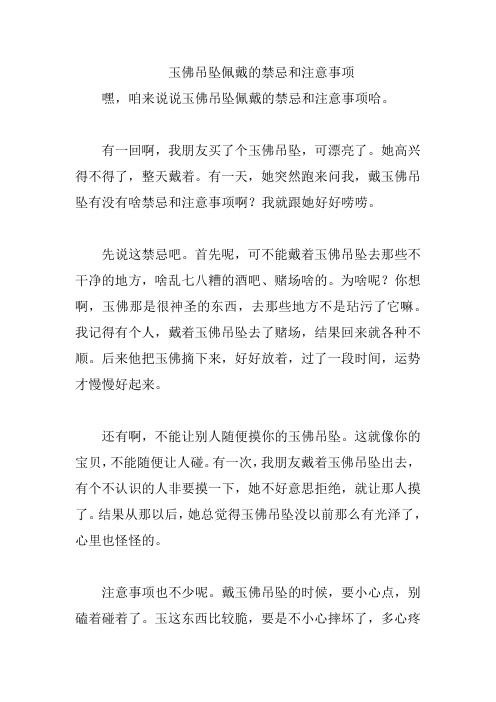 玉佛吊坠佩戴的禁忌和注意事项

嘿，咱来说说玉佛吊坠佩戴的禁忌和注意事项哈。

有一回啊，我朋友买了个玉佛吊坠，可漂亮了。她高兴得不得了，整天戴着。有一天，她突然跑来问我，戴玉佛吊坠有没有啥禁忌和注意事项啊？我就跟她好好唠唠。

先说这禁忌吧。首先呢，可不能戴着玉佛吊坠去那些不干净的地方，啥乱七八糟的酒吧、赌场啥的。为啥呢？你想啊，玉佛那是很神圣的东西，去那些地方不是玷污了它嘛。我记得有个人，戴着玉佛吊坠去了赌场，结果回来就各种不顺。后来他把玉佛摘下来，好好放着，过了一段时间，运势才慢慢好起来。

还有啊，不能让别人随便摸你的玉佛吊坠。这就像你的宝贝，不能随便让人碰。有一次，我朋友戴着玉佛吊坠出去，有个不认识的人非要摸一下，她不好意思拒绝，就让那人摸了。结果从那以后，她总觉得玉佛吊坠没以前那么有光泽了，心里也怪怪的。

注意事项也不少呢。戴玉佛吊坠的时候，要小心点，别磕着碰着了。玉这东西比较脆，要是不小心摔坏了，多心疼